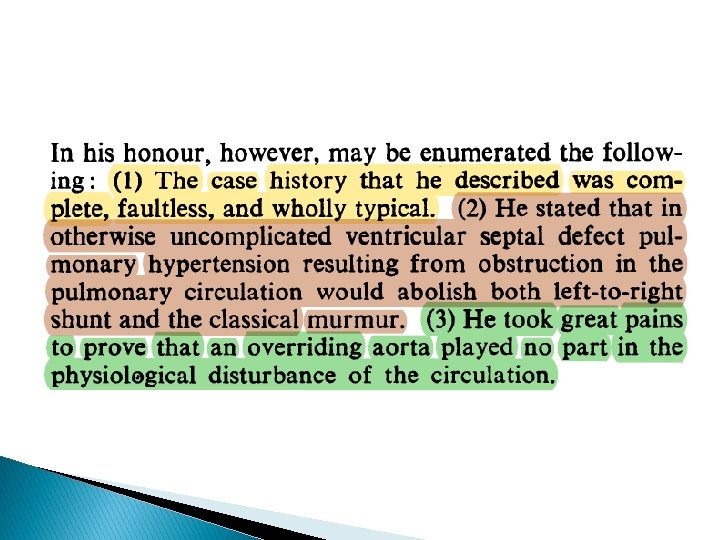 In his honour, however, may be enumerated the following: (1) The case history that he described was complete, faultless, and wholly typical. (2) He stated that in otherwise uncomplicated ventricular septal defect pulmonary hypertension resulting from obstruction in the pulmonary circulation would abolish both left-to-right shunt and the classical murmur. (3) He took great pains to prove that an overriding aorta played no part in the physiological disturbance of the circulation.